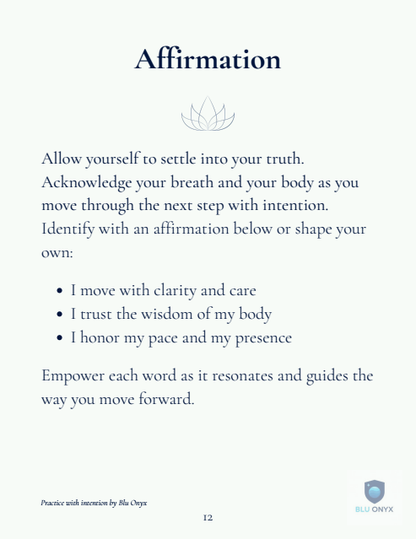 Affirmation

Allow yourself to settle into your truth. Acknowledge your breath and your body as you move through the next step with intention. Identify with an affirmation below or shape your own:

- I move with clarity and care
- I trust the wisdom of my body
- I honor my pace and my presence

Empower each word as it resonates and guides the way you move forward.

Practice with intention by Blu Onyx

12

BLU ONYX